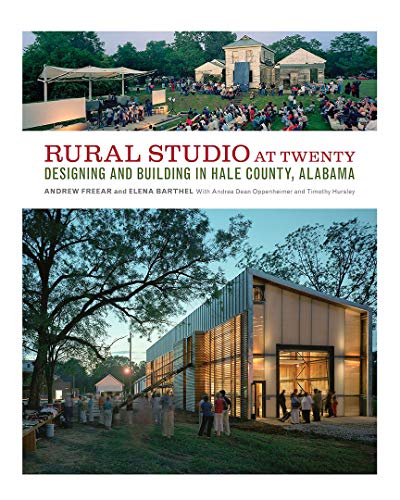 RURAL STUDIO AT TWENTY
DESIGNING AND BUILDING IN HALE COUNTY, ALABAMA
ANDREW FREEAR and ELENA BARTHEL With Andrea Dean Oppenheimer and Timothy Hursley